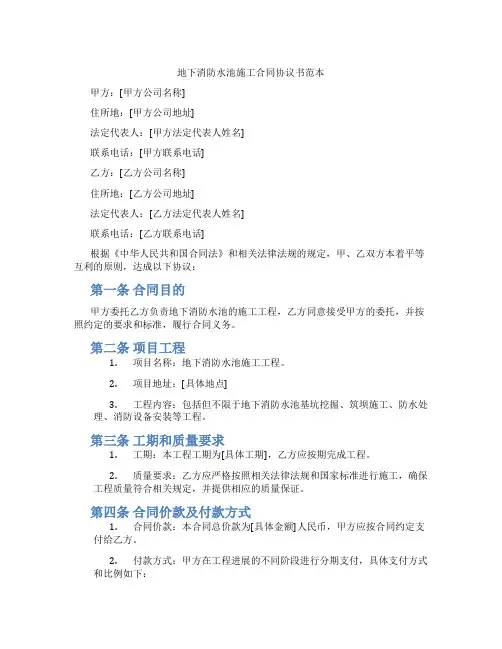 地下消防水池施工合同协议书范本

甲方：[甲方公司名称]

住所地：[甲方公司地址]

法定代表人：[甲方法定代表人姓名]

联系电话：[甲方联系电话]

乙方：[乙方公司名称]

住所地：[乙方公司地址]

法定代表人：[乙方法定代表人姓名]

联系电话：[乙方联系电话]

根据《中华人民共和国合同法》和相关法律法规的规定，甲、乙双方本着平等互利的原则，达成以下协议：

第一条 合同目的

甲方委托乙方负责地下消防水池的施工工程，乙方同意接受甲方的委托，并按照约定的要求和标准，履行合同义务。

第二条 项目工程

1. 项目名称：地下消防水池施工工程。

2. 项目地址：[具体地点]

3. 工程内容：包括但不限于地下消防水池基坑挖掘、筑坝施工、防水处理、消防设备安装等工程。

第三条 工期和质量要求

1. 工期：本工程工期为[具体工期]，乙方应按期完成工程。

2. 质量要求：乙方应严格按照相关法律法规和国家标准进行施工，确保工程质量符合相关规定，并提供相应的质量保证。

第四条 合同价款及付款方式

1. 合同价款：本合同总价款为[具体金额]人民币，甲方应按合同约定支付给乙方。

2. 付款方式：甲方在工程进展的不同阶段进行分期支付，具体支付方式和比例如下：